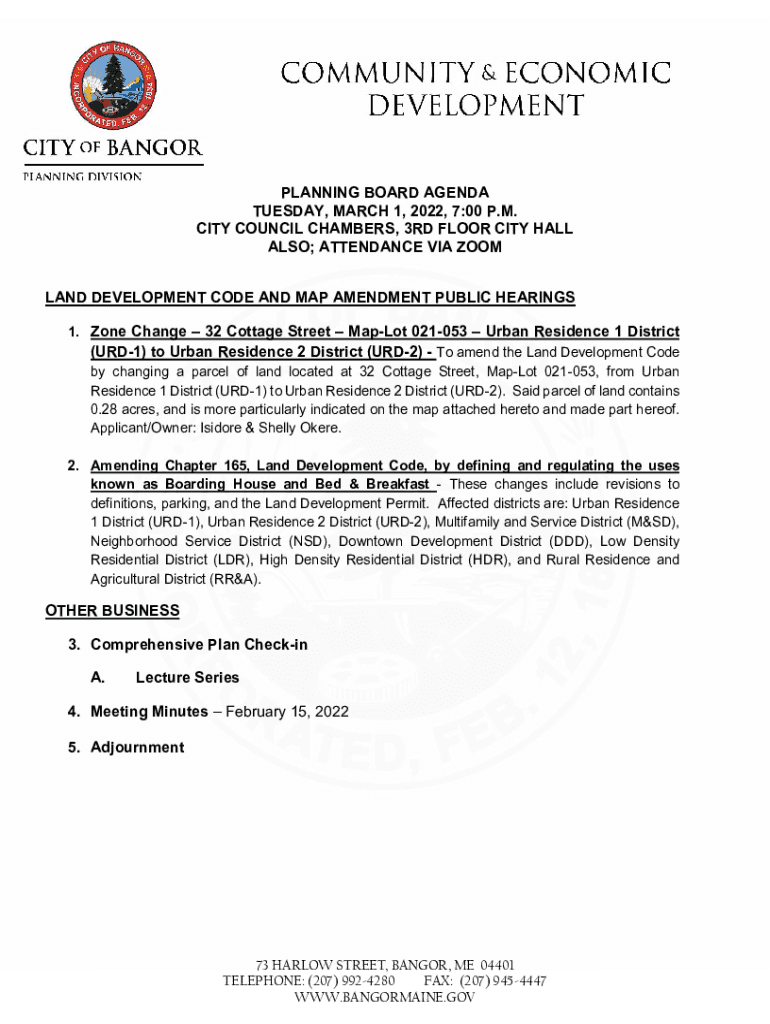 CITY OF BANGOR
INCORPORATED FEB. 12, 1834

COMMUNITY & ECONOMIC DEVELOPMENT

CITY OF BANGOR
PLANNING DIVISION

PLANNING BOARD AGENDA
TUESDAY, MARCH 1, 2022, 7:00 P.M.
CITY COUNCIL CHAMBERS, 3RD FLOOR CITY HALL
ALSO; ATTENDANCE VIA ZOOM

LAND DEVELOPMENT CODE AND MAP AMENDMENT PUBLIC HEARINGS

1. Zone Change – 32 Cottage Street – Map-Lot 021-053 – Urban Residence 1 District (URD-1) to Urban Residence 2 District (URD-2) - To amend the Land Development Code by changing a parcel of land located at 32 Cottage Street, Map-Lot 021-053, from Urban Residence 1 District (URD-1) to Urban Residence 2 District (URD-2). Said parcel of land contains 0.28 acres, and is more particularly indicated on the map attached hereto and made part hereof. Applicant/Owner: Isidore & Shelly Okere.

2. Amending Chapter 165, Land Development Code, by defining and regulating the uses known as Boarding House and Bed & Breakfast - These changes include revisions to definitions, parking, and the Land Development Permit. Affected districts are: Urban Residence 1 District (URD-1), Urban Residence 2 District (URD-2), Multifamily and Service District (M&SD), Neighborhood Service District (NSD), Downtown Development District (DDD), Low Density Residential District (LDR), High Density Residential District (HDR), and Rural Residence and Agricultural District (RR&A).

OTHER BUSINESS

3. Comprehensive Plan Check-in

A. Lecture Series

4. Meeting Minutes – February 15, 2022

5. Adjournment

73 HARLOW STREET, BANGOR, ME 04401
TELEPHONE: (207) 992-4280 FAX: (207) 945-4447
WWW.BANGORMAINE.GOV